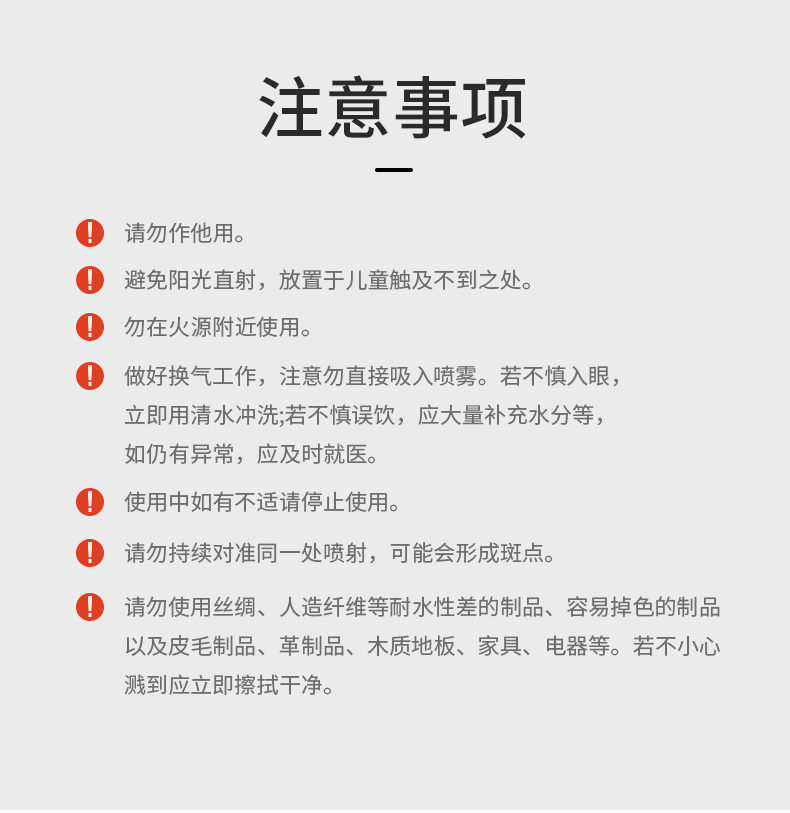 注意事项

请勿作他用。

避免阳光直射，放置于儿童触及不到之处。

勿在火源附近使用。

做好换气工作，注意勿直接吸入喷雾。若不慎入眼，立即用清水冲洗;若不慎误饮，应大量补充水分等，如仍有异常，应及时就医。

使用中如有不适请停止使用。

请勿持续对准同一处喷射，可能会形成斑点。

请勿使用丝绸、人造纤维等耐水性差的制品、容易掉色的制品以及皮毛制品、革制品、木质地板、家具、电器等。若不小心溅到应立即擦拭干净。